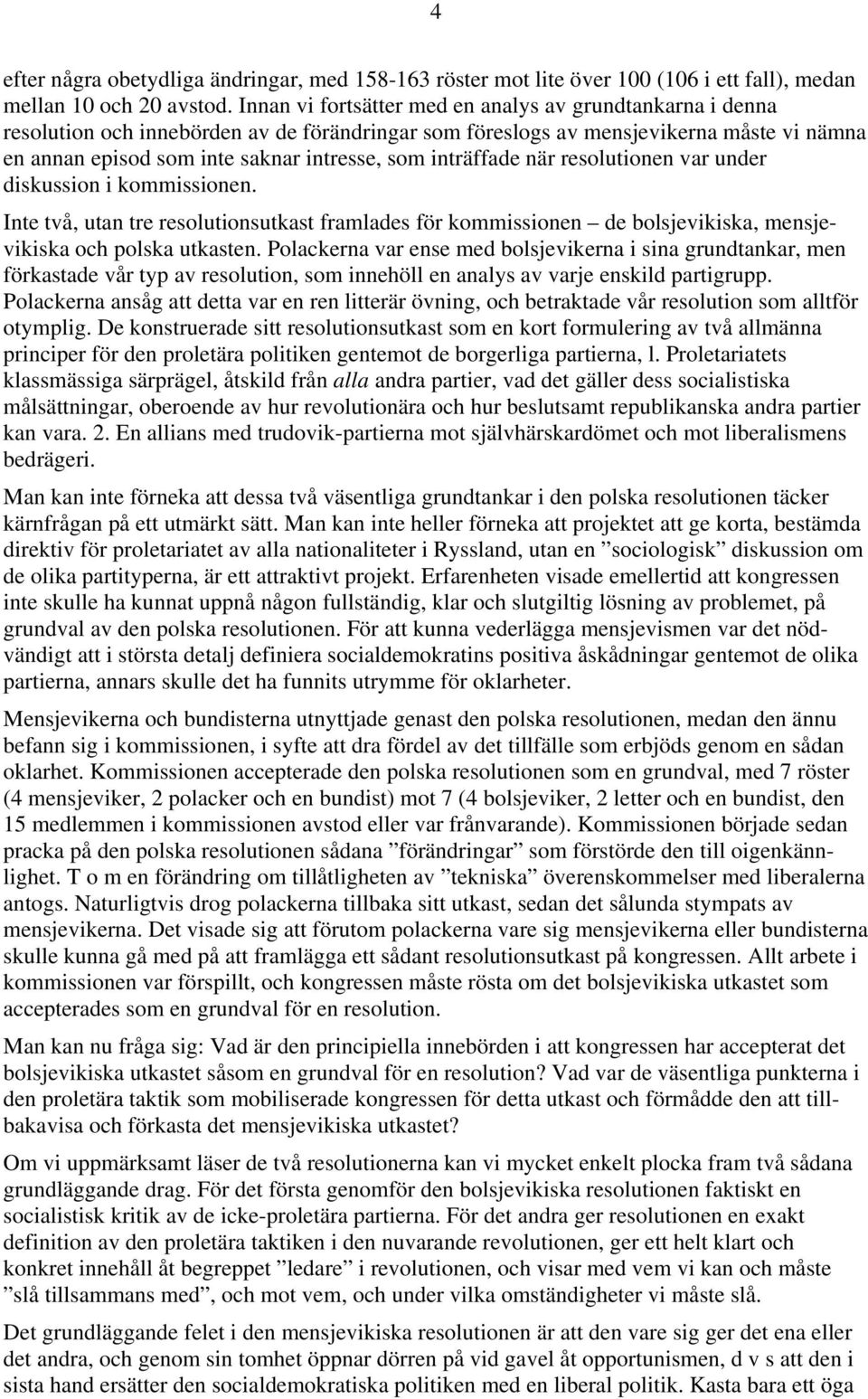 4

efter några obetydliga ändringar, med 158-163 röster mot lite över 100 (106 i ett fall), medan mellan 10 och 20 avstod. Innan vi fortsätter med en analys av grundtankarna i denna resolution och innebörden av de förändringar som föreslogs av mensjevikerna måste vi nämna en annan episod som inte saknar intresse, som inträffade när resolutionen var under diskussion i kommissionen.

Inte två, utan tre resolutionsutkast framlades för kommissionen – de bolsjevikiska, mensjevikiska och polska utkasten. Polackerna var ense med bolsjevikerna i sina grundtankar, men förkastade vår typ av resolution, som innehöll en analys av varje enskild partigrupp. Polackerna ansåg att detta var en ren litterär övning, och betraktade vår resolution som alltför otymplig. De konstruerade sitt resolutionsutkast som en kort formulering av två allmänna principer för den proletära politiken gentemot de borgerliga partierna, l. Proletariatets klassmässiga särprägel, åtskild från alla andra partier, vad det gäller dess socialistiska målsättningar, oberoende av hur revolutionära och hur beslutsamt republikanska andra partier kan vara. 2. En allians med trudovik-partierna mot självhärskardömet och mot liberalismens bedrägeri.

Man kan inte förneka att dessa två väsentliga grundtankar i den polska resolutionen täcker kärnfrågan på ett utmärkt sätt. Man kan inte heller förneka att projektet att ge korta, bestämda direktiv för proletariatet av alla nationaliteter i Ryssland, utan en ”sociologisk” diskussion om de olika partityperna, är ett attraktivt projekt. Erfarenheten visade emellertid att kongressen inte skulle ha kunnat uppnå någon fullständig, klar och slutgiltig lösning av problemet, på grundval av den polska resolutionen. För att kunna vederlägga mensjevismen var det nödvändigt att i största detalj definiera socialdemokratins positiva åskådningar gentemot de olika partierna, annars skulle det ha funnits utrymme för oklarheter.

Mensjevikerna och bundisterna utnyttjade genast den polska resolutionen, medan den ännu befann sig i kommissionen, i syfte att dra fördel av det tillfälle som erbjöds genom en sådan oklarhet. Kommissionen accepterade den polska resolutionen som en grundval, med 7 röster (4 mensjeviker, 2 polacker och en bundist) mot 7 (4 bolsjeviker, 2 letter och en bundist, den 15 medlemmen i kommissionen avstod eller var frånvarande). Kommissionen började sedan pracka på den polska resolutionen sådana ”förändringar” som förstörde den till oigenkännlighet. T o m en förändring om tillåtligheten av ”tekniska” överenskommelser med liberalerna antogs. Naturligtvis drog polackerna tillbaka sitt utkast, sedan det sålunda stympats av mensjevikerna. Det visade sig att förutom polackerna vare sig mensjevikerna eller bundisterna skulle kunna gå med på att framlägga ett sådant resolutionsutkast på kongressen. Allt arbete i kommissionen var förspillt, och kongressen måste rösta om det bolsjevikiska utkastet som accepterades som en grundval för en resolution.

Man kan nu fråga sig: Vad är den principiella innebörden i att kongressen har accepterat det bolsjevikiska utkastet såsom en grundval för en resolution? Vad var de väsentliga punkterna i den proletära taktik som mobiliserade kongressen för detta utkast och förmådde den att tillbakavisa och förkasta det mensjevikiska utkastet?

Om vi uppmärksamt läser de två resolutionerna kan vi mycket enkelt plocka fram två sådana grundläggande drag. För det första genomför den bolsjevikiska resolutionen faktiskt en socialistisk kritik av de icke-proletära partierna. För det andra ger resolutionen en exakt definition av den proletära taktiken i den nuvarande revolutionen, ger ett helt klart och konkret innehåll åt begreppet ”ledare” i revolutionen, och visar med vem vi kan och måste ”slå tillsammans med”, och mot vem, och under vilka omständigheter vi måste slå.

Det grundläggande felet i den mensjevikiska resolutionen är att den vare sig ger det ena eller det andra, och genom sin tomhet öppnar dörren på vid gavel åt opportunismen, d v s att den i sista hand ersätter den socialdemokratiska politiken med en liberal politik. Kasta bara ett öga